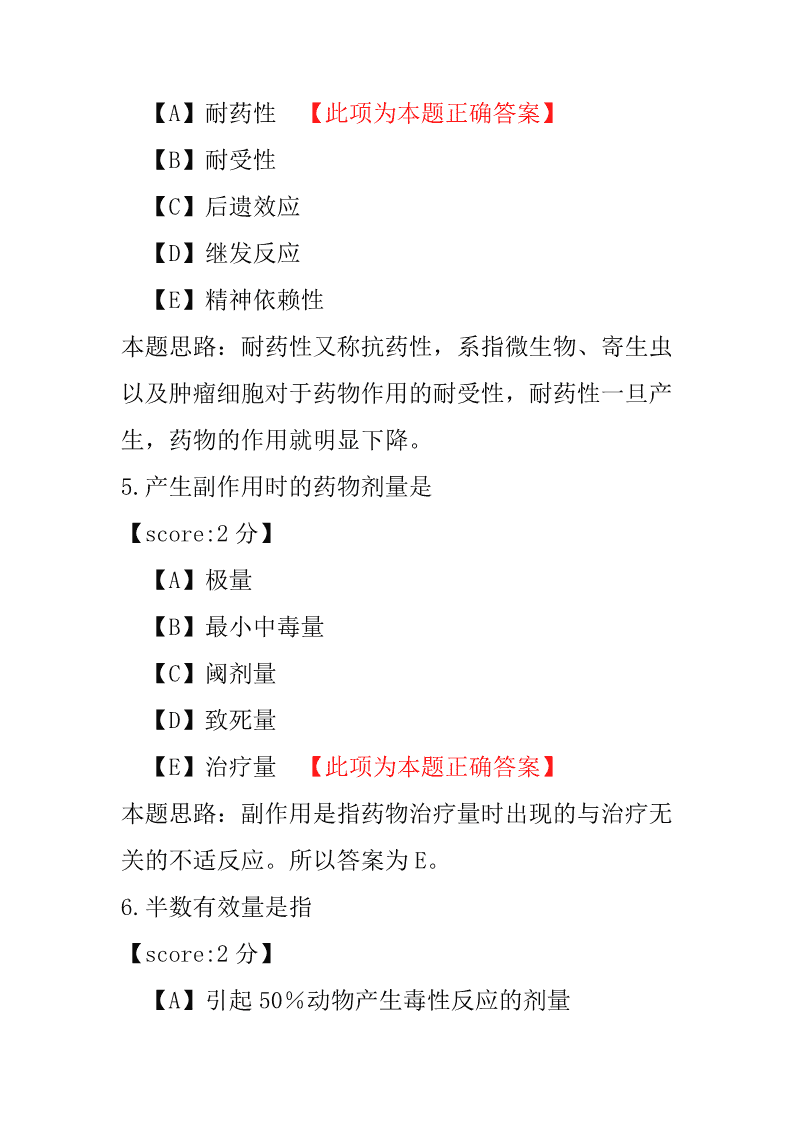 【A】耐药性 【此项为本题正确答案】

【B】耐受性

【C】后遗效应

【D】继发反应

【E】精神依赖性

本题思路：耐药性又称抗药性，系指微生物、寄生虫以及肿瘤细胞对于药物作用的耐受性，耐药性一旦产生，药物的作用就明显下降。

5.产生副作用时的药物剂量是

【score:2 分】

【A】极量

【B】最小中毒量

【C】阈剂量

【D】致死量

【E】治疗量 【此项为本题正确答案】

本题思路：副作用是指药物治疗量时出现的与治疗无关的不适反应。所以答案为 E。

6.半数有效量是指

【score:2 分】

【A】引起 50%动物产生毒性反应的剂量